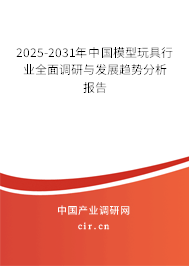 2025-2031年中国模型玩具行业全面调研与发展趋势分析报告

中国产业调研网

cir.cn